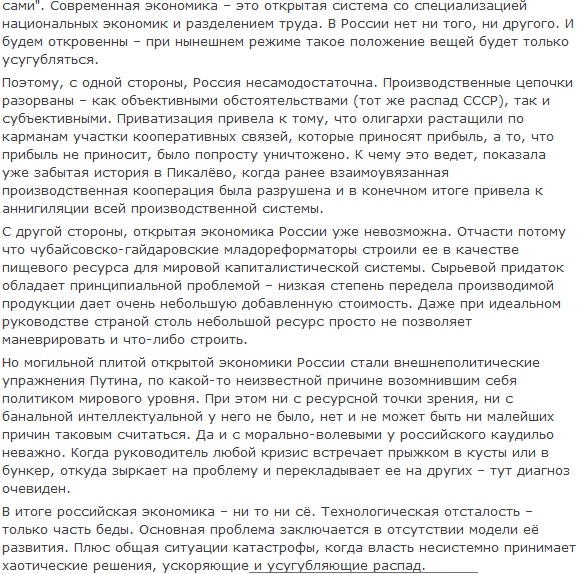 сами". Современная экономика – это открытая система со специализацией национальных экономик и разделением труда. В России нет ни того, ни другого. И будем откровенны – при нынешнем режиме такое положение вещей будет только усугубляться.

Поэтому, с одной стороны, Россия несамодостаточна. Производственные цепочки разорваны – как объективными обстоятельствами (тот же распад СССР), так и субъективными. Приватизация привела к тому, что олигархи растащили по карманам участки кооперативных связей, которые приносят прибыль, а то, что прибыль не приносит, было попросту уничтожено. К чему это ведет, показала уже забытая история в Пикалёво, когда ранее взаимоувязанная производственная кооперация была разрушена и в конечном итоге привела к аннигиляции всей производственной системы.

С другой стороны, открытая экономика России уже невозможна. Отчасти потому что чубайсовско-гайдаровские младореформаторы строили ее в качестве пищевого ресурса для мировой капиталистической системы. Сырьевой придаток обладает принципиальной проблемой – низкая степень передела производимой продукции дает очень небольшую добавленную стоимость. Даже при идеальном руководстве страной столь небольшой ресурс просто не позволяет маневрировать и что-либо строить.

Но могильной плитой открытой экономики России стали внешнеполитические упражнения Путина, по какой-то неизвестной причине возомнившим себя политиком мирового уровня. При этом ни с ресурсной точки зрения, ни с банальной интеллектуальной у него не было, нет и не может быть ни малейших причин таковым считаться. Да и с морально-волевыми у российского каудильо неважно. Когда руководитель любой кризис встречает прыжком в кусты или в бункер, откуда зыркает на проблему и перекладывает ее на других – тут диагноз очевиден.

В итоге российская экономика – ни то ни сё. Технологическая отсталость – только часть беды. Основная проблема заключается в отсутствии модели её развития. Плюс общая ситуации катастрофы, когда власть несистемно принимает хаотические решения, ускоряющие и усугубляющие распад.